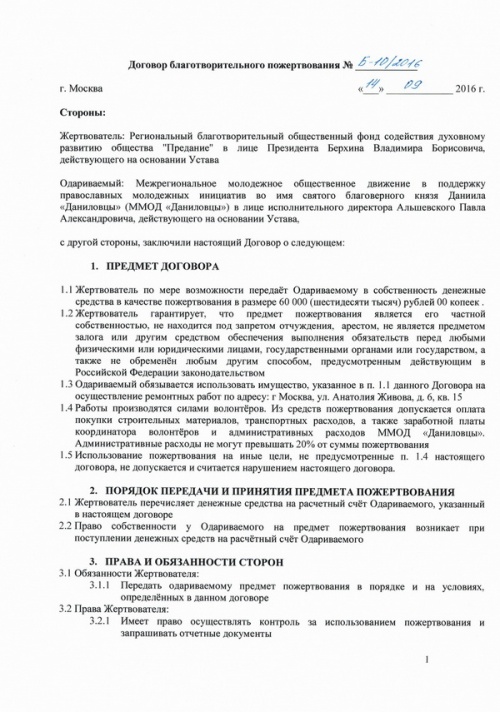 Договор благотворительного пожертвования № Б-10/2016

г. Москва «14» 09 2016 г.

Стороны:

Жертвователь: Региональный благотворительный общественный фонд содействия духовному развитию общества "Предание" в лице Президента Берхина Владимира Борисовича, действующего на основании Устава

Одариваемый: Межрегиональное молодежное общественное движение в поддержку православных молодежных инициатив во имя святого благоверного князя Даниила «Даниловцы» (ММОД «Даниловцы») в лице исполнительного директора Альшевского Павла Александровича, действующего на основании Устава,

с другой стороны, заключили настоящий Договор о следующем:

1. ПРЕДМЕТ ДОГОВОРА

1.1 Жертвователь по мере возможности передаёт Одариваемому в собственность денежные средства в качестве пожертвования в размере 60 000 (шестидесяти тысяч) рублей 00 копеек .

1.2 Жертвователь гарантирует, что предмет пожертвования является его частной собственностью, не находится под запретом отчуждения, арестом, не является предметом залога или другим средством обеспечения выполнения обязательств перед любыми физическими или юридическими лицами, государственными органами или государством, а также не обременён любым другим способом, предусмотренным действующим в Российской Федерации законодательством

1.3 Одариваемый обязывается использовать имущество, указанное в п. 1.1 данного Договора на осуществление ремонтных работ по адресу: г Москва, ул. Анатолия Живова, д. 6, кв. 15

1.4 Работы производятся силами волонтёров. Из средств пожертвования допускается оплата покупки строительных материалов, транспортных расходов, а также заработной платы координатора волонтёров и административных расходов ММОД «Даниловцы». Административные расходы не могут превышать 20% от суммы пожертвования

1.5 Использование пожертвования на иные цели, не предусмотренные п. 1.4 настоящего договора, не допускается и считается нарушением настоящего договора.

2. ПОРЯДОК ПЕРЕДАЧИ И ПРИНЯТИЯ ПРЕДМЕТА ПОЖЕРТВОВАНИЯ

2.1 Жертвователь перечисляет денежные средства на расчетный счёт Одариваемого, указанный в настоящем договоре

2.2 Право собственности у Одариваемого на предмет пожертвования возникает при поступлении денежных средств на расчётный счёт Одариваемого

3. ПРАВА И ОБЯЗАННОСТИ СТОРОН

3.1 Обязанности Жертвователя:

3.1.1 Передать одариваемому предмет пожертвования в порядке и на условиях, определённых в данном договоре

3.2 Права Жертвователя:

3.2.1 Имеет право осуществлять контроль за использованием пожертвования и запрашивать отчетные документы

1